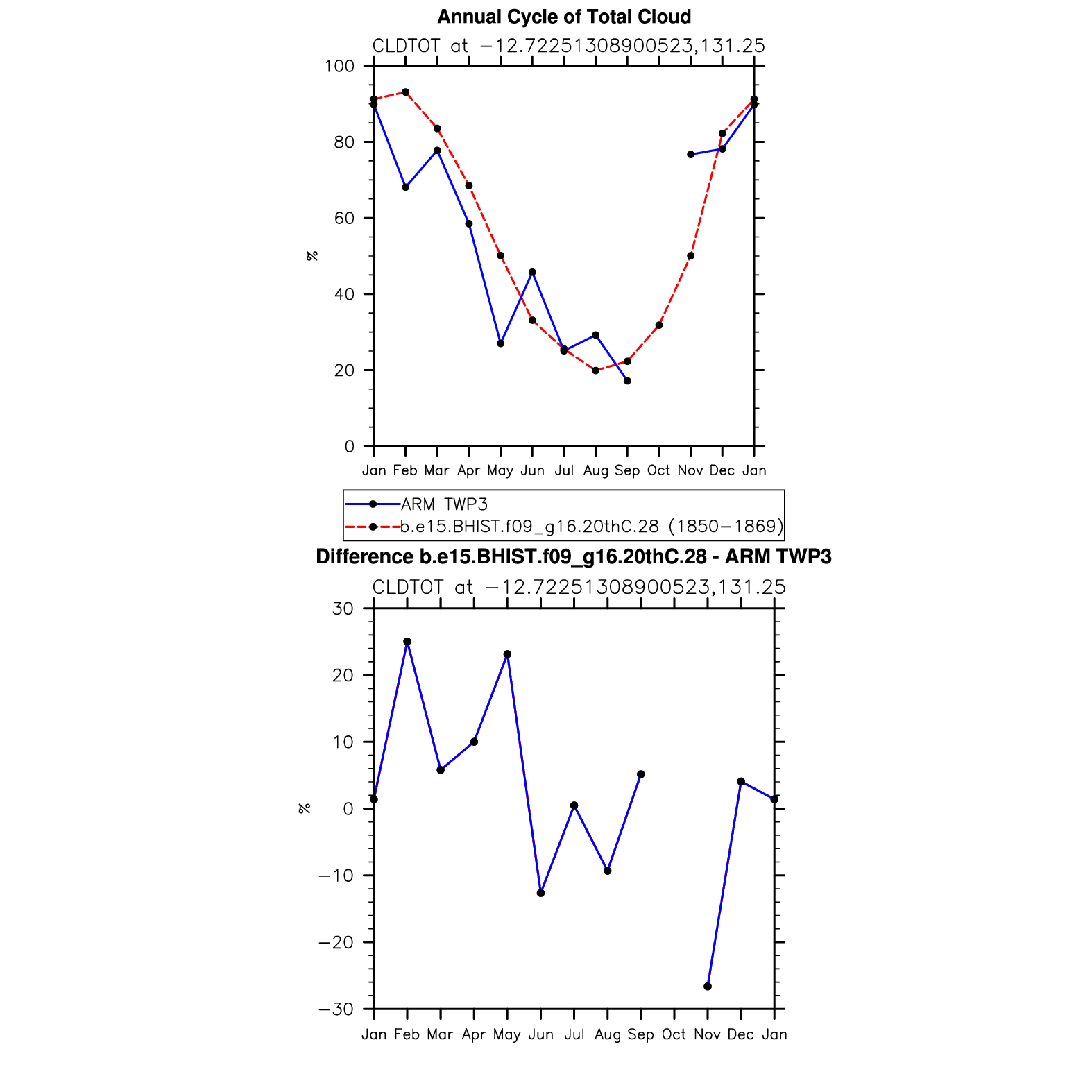 Annual Cycle of Total Cloud

CLDTOT at −12.72251308900523,131.25

100
80
60
40
20
0

%

Jan Feb Mar Apr May Jun Jul Aug Sep Oct Nov Dec Jan

ARM TWP3
b.e15.BHIST.f09_g16.20thC.28 (1850−1869)

Difference b.e15.BHIST.f09_g16.20thC.28 - ARM TWP3

CLDTOT at −12.72251308900523,131.25

30
20
10
0
−10
−20
−30

%

Jan Feb Mar Apr May Jun Jul Aug Sep Oct Nov Dec Jan